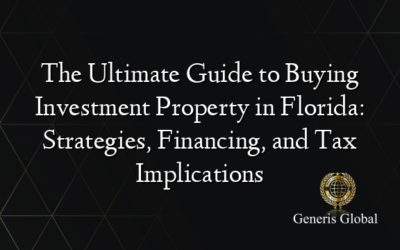 The Ultimate Guide to Buying Investment Property in Florida: Strategies, Financing, and Tax Implications

Generis Global